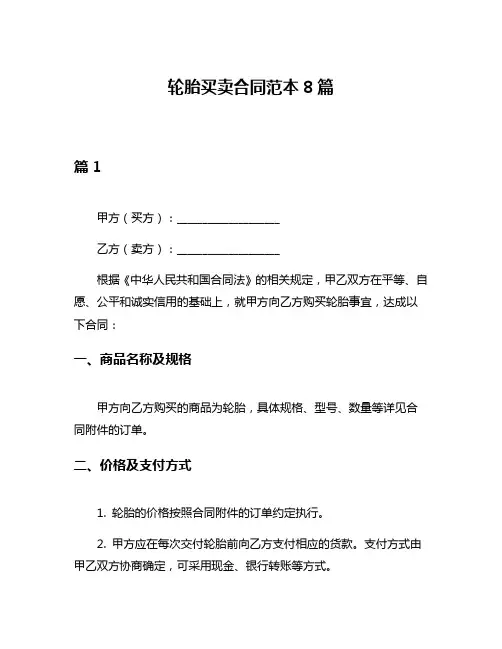 轮胎买卖合同范本 8 篇

篇 1

甲方（买方）：__________________

乙方（卖方）：__________________

根据《中华人民共和国合同法》的相关规定，甲乙双方在平等、自愿、公平和诚实信用的基础上，就甲方向乙方购买轮胎事宜，达成以下合同：

一、商品名称及规格

甲方向乙方购买的商品为轮胎，具体规格、型号、数量等详见合同附件的订单。

二、价格及支付方式

1. 轮胎的价格按照合同附件的订单约定执行。

2. 甲方应在每次交付轮胎前向乙方支付相应的货款。支付方式由甲乙双方协商确定，可采用现金、银行转账等方式。